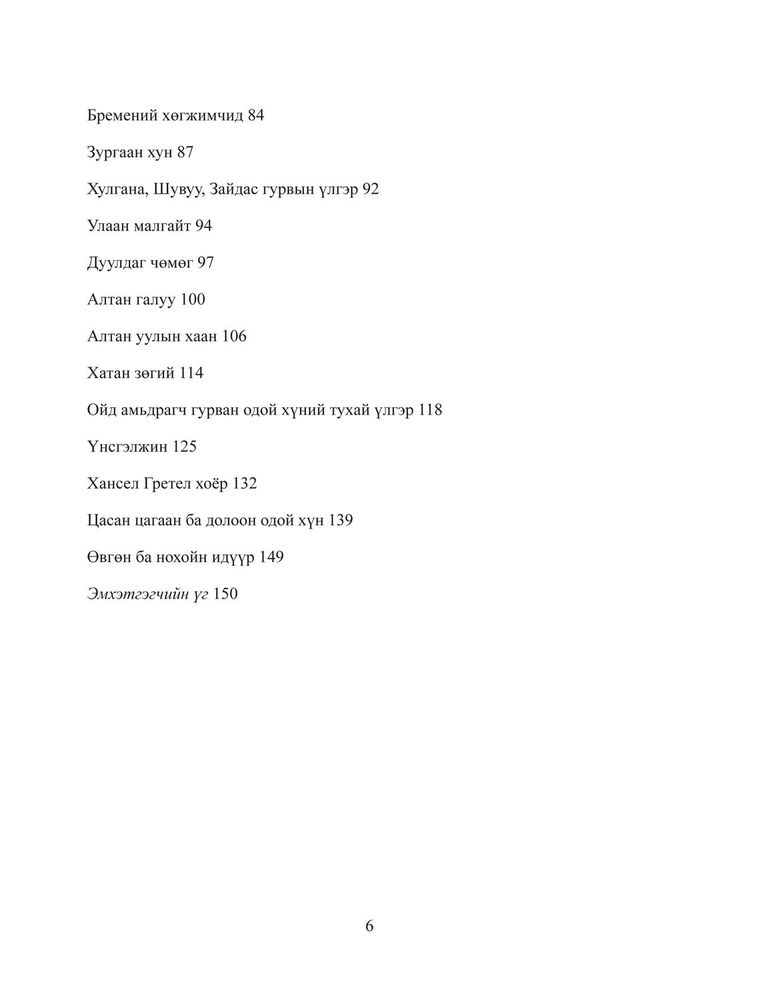 Бремений хөгжимчид 84

Зургаан хун 87

Хулгана, Шувуу, Зайдас гурвын үлгэр 92

Улаан малгайт 94

Дуулдаг чөмөг 97

Алтан галуу 100

Алтан уулын хаан 106

Хатан зөгий 114

Ойд амьдрагч гурван одой хүний тухай үлгэр 118

Үнсгэлжин 125

Хансел Гретел хоёр 132

Цасан цагаан ба долоон одой хүн 139

Өвгөн ба нохойн идүүр 149

Эмхэтгэгчийн үг 150

6